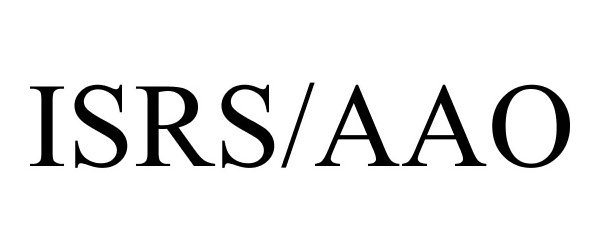 ISRS/AAO